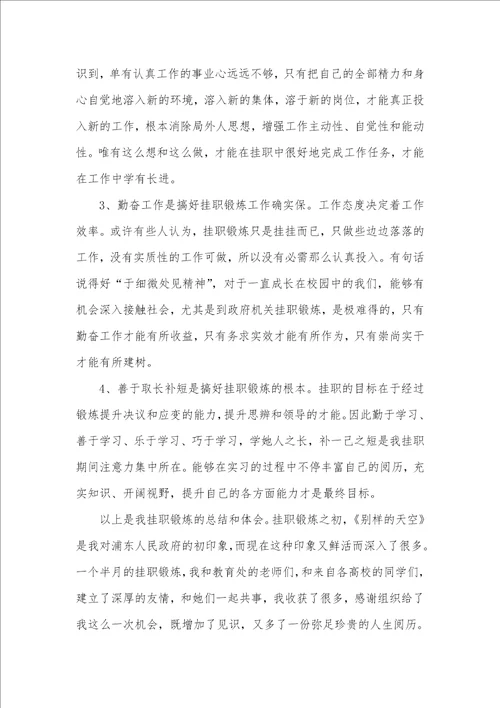 识到，单有认真工作的事业心远远不够，只有把自己的全部精力和身心自觉地溶入新的环境，溶入新的集体，溶于新的岗位，才能真正投入新的工作，根本消除局外人思想，增强工作主动性、自觉性和能动性。唯有这么想和这么做，才能在挂职中很好地完成工作任务，才能在工作中学有长进。

3、勤奋工作是搞好挂职锻炼工作确实保。工作态度决定着工作效率。或许有些人认为，挂职锻炼只是挂挂而已，只做些边边落落的工作，没有实质性的工作可做，所以没有必需那么认真投入。有句话说得好“于细微处见精神”，对于一直成长在校园中的我们，能够有机会深入接触社会，尤其是到政府机关挂职锻炼，是极难得的，只有勤奋工作才能有所收益，只有务求实效才能有所作为，只有崇尚实干才能有所建树。

4、善于取长补短是搞好挂职锻炼的根本。挂职的目标在于经过锻炼提升决议和应变的能力，提升思辨和领导的才能。因此勤于学习、善于学习、乐于学习、巧于学习，学她人之长，补一己之短是我挂职期间注意力集中所在。能够在实习的过程中不停丰富自己的阅历，充实知识、开阔视野，提升自己的各方面能力才是最终目标。

以上是我挂职锻炼的总结和体会。挂职锻炼之初，《别样的天空》是我对浦东人民政府的初印象，而现在这种印象又鲜活而深入了很多。一个半月的挂职锻炼，我和教育处的老师们，和来自各高校的同学们，建立了深厚的友情，和她们一起共事，我收获了很多，感谢组织给了我这么一次机会，既增加了见识，又多了一份弥足珍贵的人生阅历。